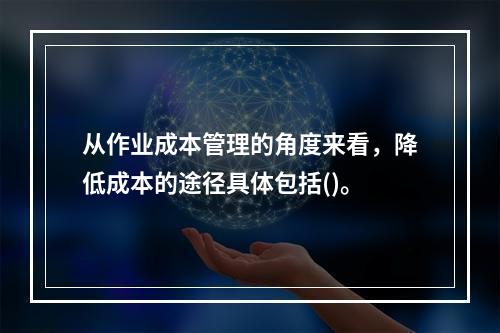 从作业成本管理的角度来看，降低成本的途径具体包括()。